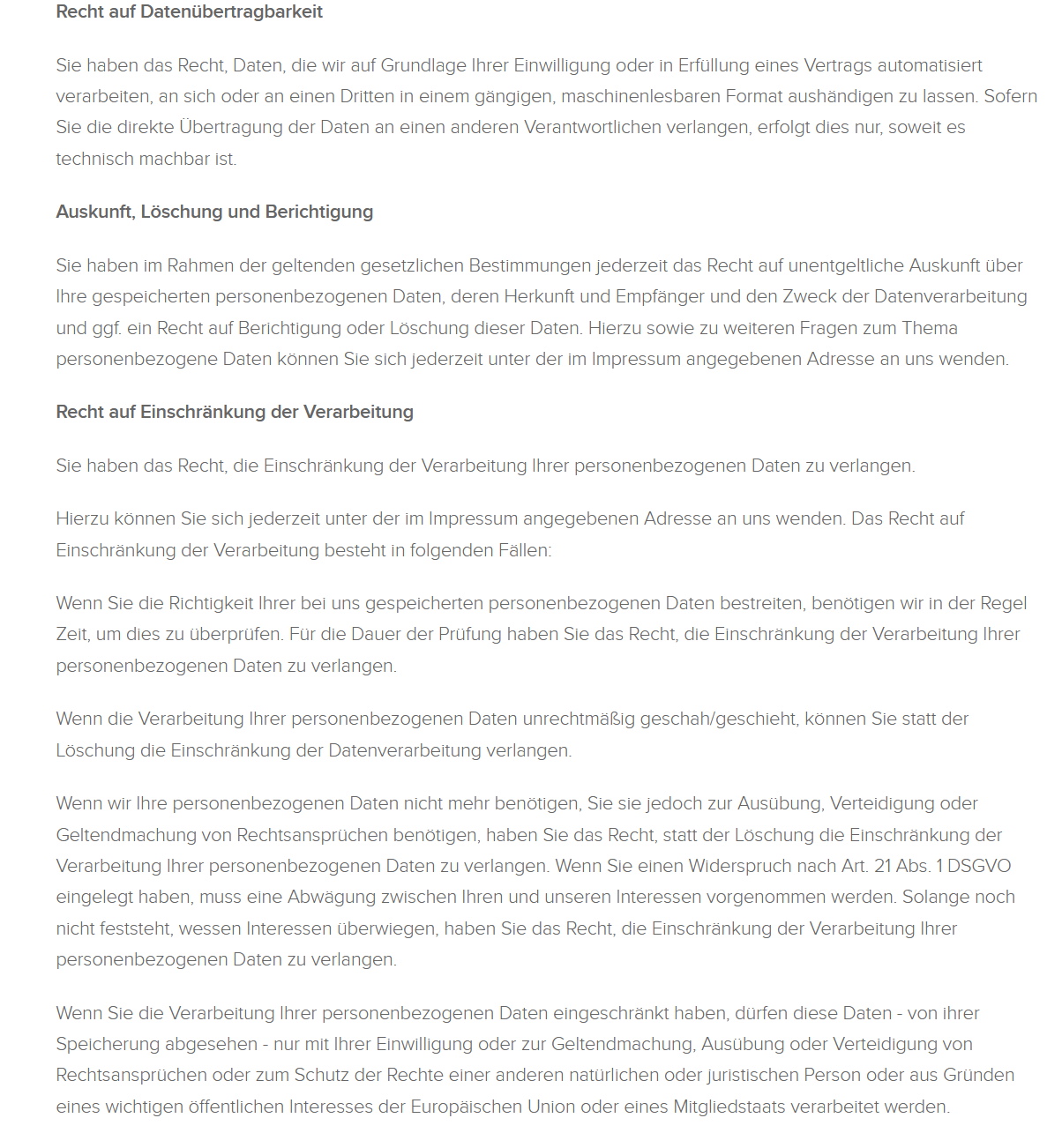 Recht auf Datenübertragbarkeit

Sie haben das Recht, Daten, die wir auf Grundlage Ihrer Einwilligung oder in Erfüllung eines Vertrags automatisiert verarbeiten, an sich oder an einen Dritten in einem gängigen, maschinenlesbaren Format aushändigen zu lassen. Sofern Sie die direkte Übertragung der Daten an einen anderen Verantwortlichen verlangen, erfolgt dies nur, soweit es technisch machbar ist.

Auskunft, Löschung und Berichtigung

Sie haben im Rahmen der geltenden gesetzlichen Bestimmungen jederzeit das Recht auf unentgeltliche Auskunft über Ihre gespeicherten personenbezogenen Daten, deren Herkunft und Empfänger und den Zweck der Datenverarbeitung und ggf. ein Recht auf Berichtigung oder Löschung dieser Daten. Hierzu sowie zu weiteren Fragen zum Thema personenbezogene Daten können Sie sich jederzeit unter der im Impressum angegebenen Adresse an uns wenden.

Recht auf Einschränkung der Verarbeitung

Sie haben das Recht, die Einschränkung der Verarbeitung Ihrer personenbezogenen Daten zu verlangen.

Hierzu können Sie sich jederzeit unter der im Impressum angegebenen Adresse an uns wenden. Das Recht auf Einschränkung der Verarbeitung besteht in folgenden Fällen:

Wenn Sie die Richtigkeit Ihrer bei uns gespeicherten personenbezogenen Daten bestreiten, benötigen wir in der Regel Zeit, um dies zu überprüfen. Für die Dauer der Prüfung haben Sie das Recht, die Einschränkung der Verarbeitung Ihrer personenbezogenen Daten zu verlangen.

Wenn die Verarbeitung Ihrer personenbezogenen Daten unrechtmäßig geschah/geschieht, können Sie statt der Löschung die Einschränkung der Datenverarbeitung verlangen.

Wenn wir Ihre personenbezogenen Daten nicht mehr benötigen, Sie sie jedoch zur Ausübung, Verteidigung oder Geltendmachung von Rechtsansprüchen benötigen, haben Sie das Recht, statt der Löschung die Einschränkung der Verarbeitung Ihrer personenbezogenen Daten zu verlangen. Wenn Sie einen Widerspruch nach Art. 21 Abs. 1 DSGVO eingelegt haben, muss eine Abwägung zwischen Ihren und unseren Interessen vorgenommen werden. Solange noch nicht feststeht, wessen Interessen überwiegen, haben Sie das Recht, die Einschränkung der Verarbeitung Ihrer personenbezogenen Daten zu verlangen.

Wenn Sie die Verarbeitung Ihrer personenbezogenen Daten eingeschränkt haben, dürfen diese Daten - von ihrer Speicherung abgesehen - nur mit Ihrer Einwilligung oder zur Geltendmachung, Ausübung oder Verteidigung von Rechtsansprüchen oder zum Schutz der Rechte einer anderen natürlichen oder juristischen Person oder aus Gründen eines wichtigen öffentlichen Interesses der Europäischen Union oder eines Mitgliedstaats verarbeitet werden.